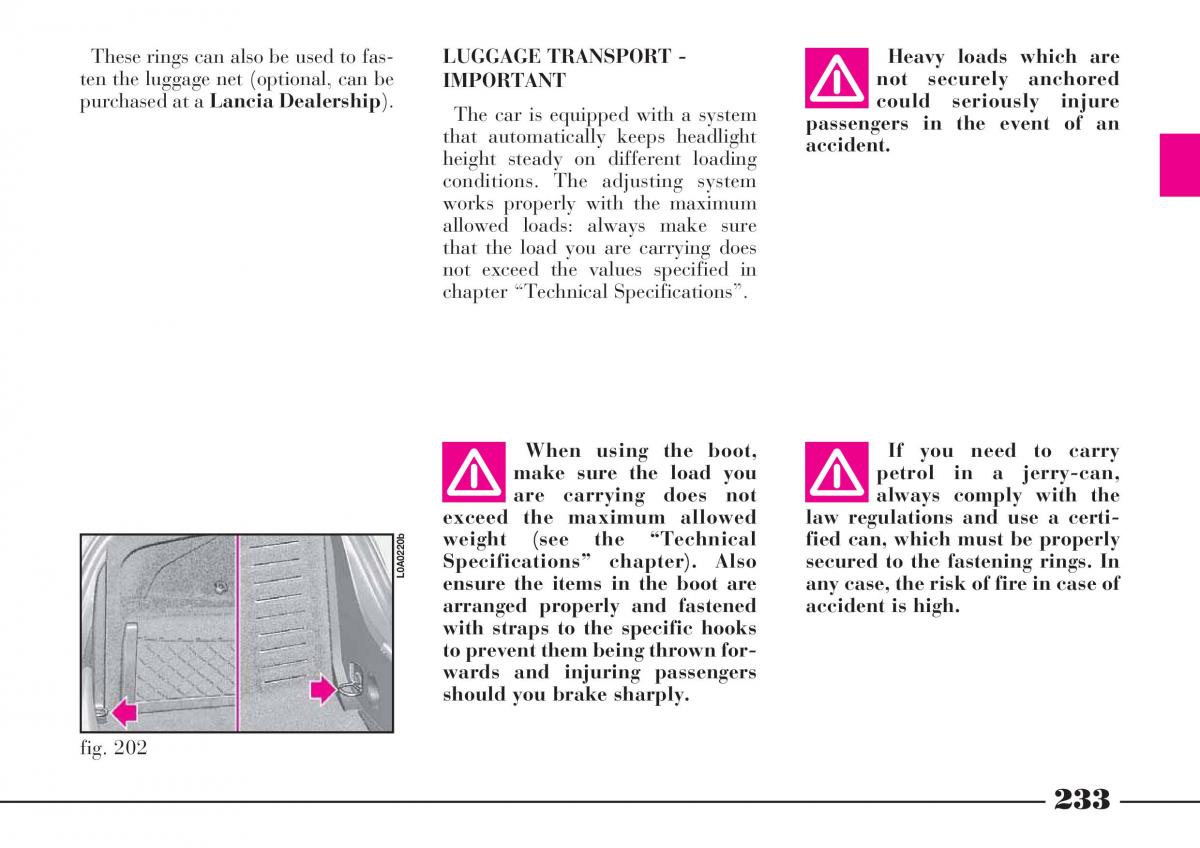 These rings can also be used to fasten the luggage net (optional, can be purchased at a Lancia Dealership).

L0A0220b

fig. 202

LUGGAGE TRANSPORT - IMPORTANT

The car is equipped with a system that automatically keeps headlight height steady on different loading conditions. The adjusting system works properly with the maximum allowed loads: always make sure that the load you are carrying does not exceed the values specified in chapter “Technical Specifications”.

When using the boot, make sure the load you are carrying does not exceed the maximum allowed weight (see the “Technical Specifications” chapter). Also ensure the items in the boot are arranged properly and fastened with straps to the specific hooks to prevent them being thrown forwards and injuring passengers should you brake sharply.

Heavy loads which are not securely anchored could seriously injure passengers in the event of an accident.

If you need to carry petrol in a jerry-can, always comply with the law regulations and use a certified can, which must be properly secured to the fastening rings. In any case, the risk of fire in case of accident is high.

233